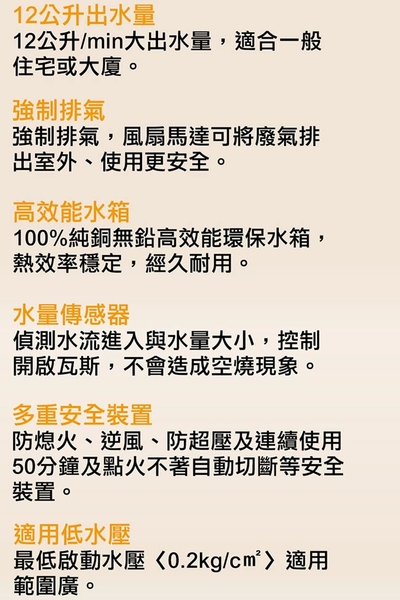 12公升出水量
12公升/min大出水量，適合一般住宅或大廈。

強制排氣
強制排氣，風扇馬達可將廢氣排出室外、使用更安全。

高效能水箱
100%純銅無鉛高效能環保水箱，熱效率穩定，經久耐用。

水量傳感器
偵測水流進入與水量大小，控制開啟瓦斯，不會造成空燒現象。

多重安全裝置
防熄火、逆風、防超壓及連續使用50分鐘及點火不著自動切斷等安全裝置。

適用低水壓
最低啟動水壓〈0.2kg/c㎡〉適用範圍廣。